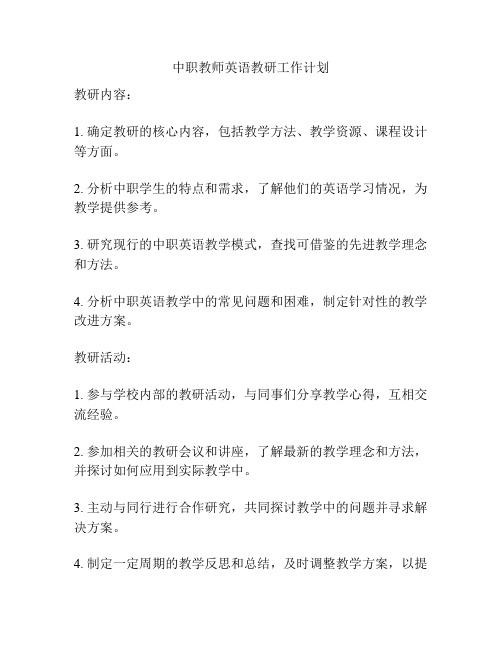 中职教师英语教研工作计划

教研内容：

1. 确定教研的核心内容，包括教学方法、教学资源、课程设计等方面。

2. 分析中职学生的特点和需求，了解他们的英语学习情况，为教学提供参考。

3. 研究现行的中职英语教学模式，查找可借鉴的先进教学理念和方法。

4. 分析中职英语教学中的常见问题和困难，制定针对性的教学改进方案。

教研活动：

1. 参与学校内部的教研活动，与同事们分享教学心得，互相交流经验。

2. 参加相关的教研会议和讲座，了解最新的教学理念和方法，并探讨如何应用到实际教学中。

3. 主动与同行进行合作研究，共同探讨教学中的问题并寻求解决方案。

4. 制定一定周期的教学反思和总结，及时调整教学方案，以提